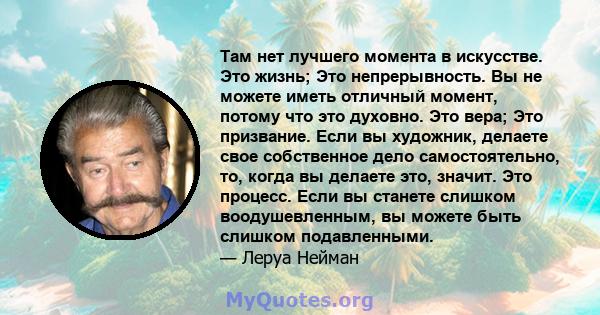 Там нет лучшего момента в искусстве. Это жизнь; Это непрерывность. Вы не можете иметь отличный момент, потому что это духовно. Это вера; Это призвание. Если вы художник, делаете свое собственное дело самостоятельно, то, когда вы делаете это, значит. Это процесс. Если вы станете слишком воодушевленным, вы можете быть слишком подавленными.
— Леруа Нейман

MyQuotes.org